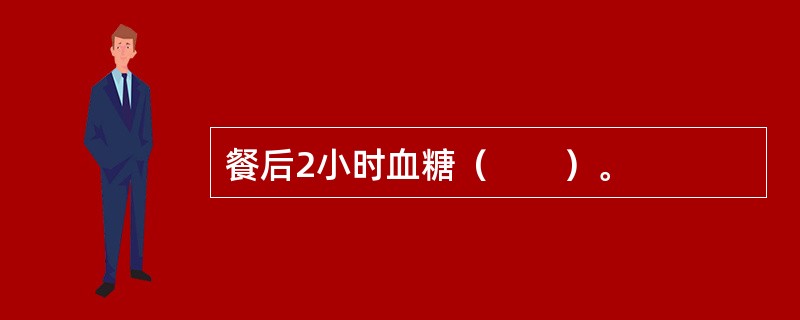 餐后2小时血糖（　　）。